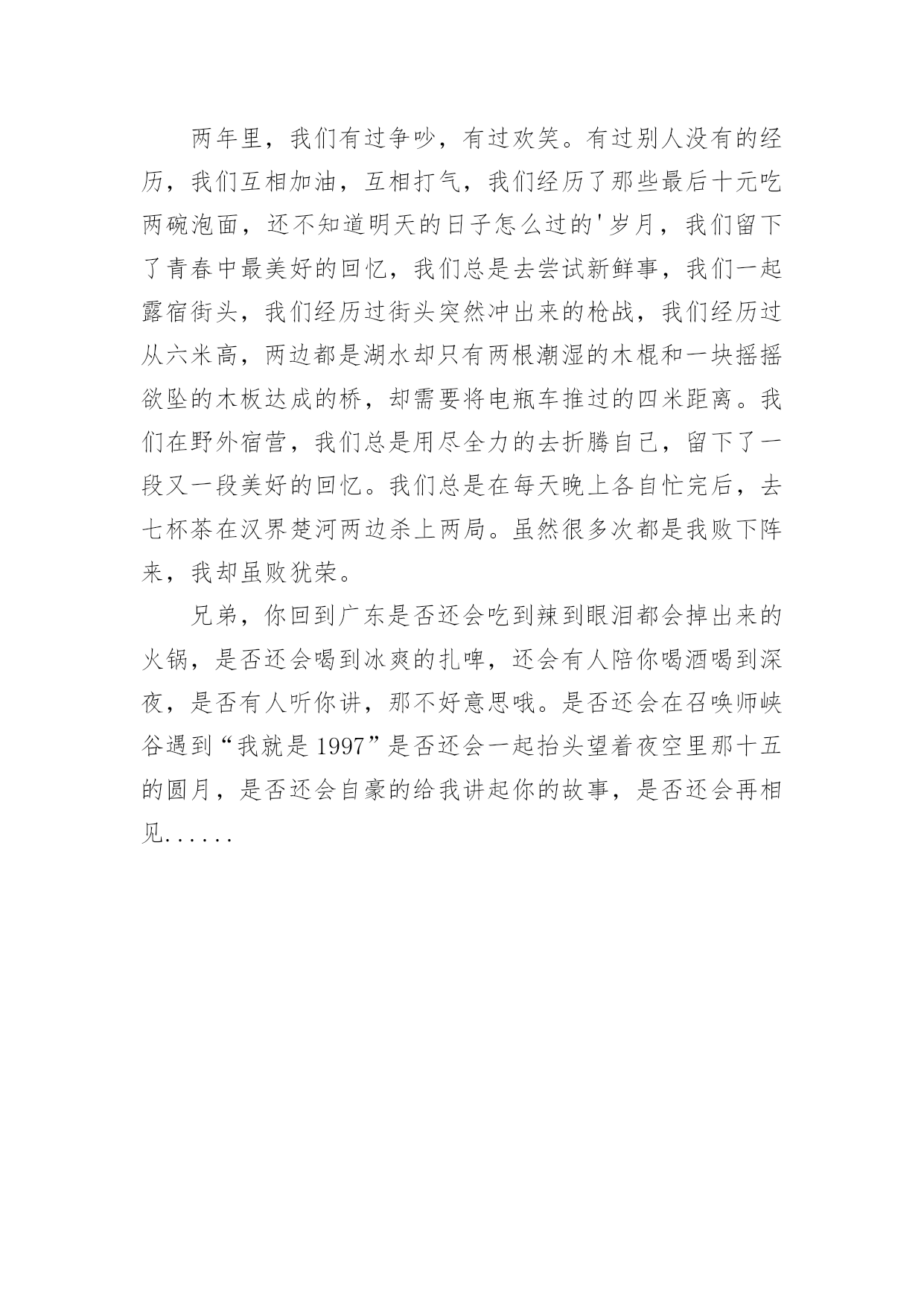 两年里，我们有过争吵，有过欢笑。有过别人没有的经历，我们互相加油，互相打气，我们经历了那些最后十元吃两碗泡面，还不知道明天的日子怎么过的'岁月，我们留下了青春中最美好的回忆，我们总是去尝试新鲜事，我们一起露宿街头，我们经历过街头突然冲出来的枪战，我们经历过从六米高，两边都是湖水却只有两根潮湿的木棍和一块摇摇欲坠的木板达成的桥，却需要将电瓶车推过的四米距离。我们在野外宿营，我们总是用尽全力的去折腾自己，留下了一段又一段美好的回忆。我们总是在每天晚上各自忙完后，去七杯茶在汉界楚河两边杀上两局。虽然很多次都是我败下阵来，我却虽败犹荣。

兄弟，你回到广东是否还会吃到辣到眼泪都会掉出来的火锅，是否还会喝到冰爽的扎啤，还会有人陪你喝酒喝到深夜，是否有人听你讲，那不好意思哦。是否还会在召唤师峡谷遇到“我就是1997”是否还会一起抬头望着夜空里那十五的圆月，是否还会自豪的给我讲起你的故事，是否还会再相见......